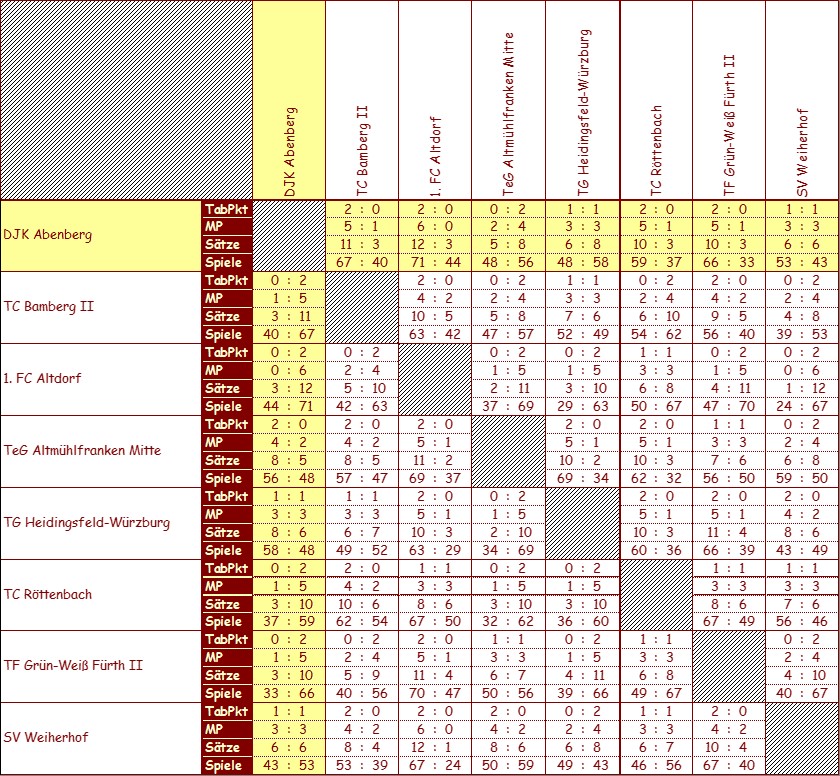 | | | DJK Abenberg | TC Bamberg II | 1. FC Altdorf | TeG Altmühlfranken Mitte | TG Heidingsfeld-Würzburg | TC Röttenbach | TF Grün-Weiß Fürth II | SV Weiherhof |
|---|---|---|---|---|---|---|---|---|---|
| DJK Abenberg | TabPkt | | 2 : 0 | 2 : 0 | 0 : 2 | 1 : 1 | 2 : 0 | 2 : 0 | 1 : 1 |
| | MP | | 5 : 1 | 6 : 0 | 2 : 4 | 3 : 3 | 5 : 1 | 5 : 1 | 3 : 3 |
| | Sätze | | 11 : 3 | 12 : 3 | 5 : 8 | 6 : 8 | 10 : 3 | 10 : 3 | 6 : 6 |
| | Spiele | | 67 : 40 | 71 : 44 | 48 : 56 | 48 : 58 | 59 : 37 | 66 : 33 | 53 : 43 |
| TC Bamberg II | TabPkt | 0 : 2 | | 2 : 0 | 0 : 2 | 1 : 1 | 0 : 2 | 2 : 0 | 0 : 2 |
| | MP | 1 : 5 | | 4 : 2 | 2 : 4 | 3 : 3 | 2 : 4 | 4 : 2 | 2 : 4 |
| | Sätze | 3 : 11 | | 10 : 5 | 5 : 8 | 7 : 6 | 6 : 10 | 9 : 5 | 4 : 8 |
| | Spiele | 40 : 67 | | 63 : 42 | 47 : 57 | 52 : 49 | 54 : 62 | 56 : 40 | 39 : 53 |
| 1. FC Altdorf | TabPkt | 0 : 2 | 0 : 2 | | 0 : 2 | 0 : 2 | 1 : 1 | 0 : 2 | 0 : 2 |
| | MP | 0 : 6 | 2 : 4 | | 1 : 5 | 1 : 5 | 3 : 3 | 1 : 5 | 0 : 6 |
| | Sätze | 3 : 12 | 5 : 10 | | 2 : 11 | 3 : 10 | 6 : 8 | 4 : 11 | 1 : 12 |
| | Spiele | 44 : 71 | 42 : 63 | | 37 : 69 | 29 : 63 | 50 : 67 | 47 : 70 | 24 : 67 |
| TeG Altmühlfranken Mitte | TabPkt | 2 : 0 | 2 : 0 | 2 : 0 | | 2 : 0 | 2 : 0 | 1 : 1 | 0 : 2 |
| | MP | 4 : 2 | 4 : 2 | 5 : 1 | | 5 : 1 | 5 : 1 | 3 : 3 | 2 : 4 |
| | Sätze | 8 : 5 | 8 : 5 | 11 : 2 | | 10 : 2 | 10 : 3 | 7 : 6 | 6 : 8 |
| | Spiele | 56 : 48 | 57 : 47 | 69 : 37 | | 69 : 34 | 62 : 32 | 56 : 50 | 59 : 50 |
| TG Heidingsfeld-Würzburg | TabPkt | 1 : 1 | 1 : 1 | 2 : 0 | 0 : 2 | | 2 : 0 | 2 : 0 | 2 : 0 |
| | MP | 3 : 3 | 3 : 3 | 5 : 1 | 1 : 5 | | 5 : 1 | 5 : 1 | 4 : 2 |
| | Sätze | 8 : 6 | 6 : 7 | 10 : 3 | 2 : 10 | | 10 : 3 | 11 : 4 | 8 : 6 |
| | Spiele | 58 : 48 | 49 : 52 | 63 : 29 | 34 : 69 | | 60 : 36 | 66 : 39 | 43 : 49 |
| TC Röttenbach | TabPkt | 0 : 2 | 2 : 0 | 1 : 1 | 0 : 2 | 0 : 2 | | 1 : 1 | 1 : 1 |
| | MP | 1 : 5 | 4 : 2 | 3 : 3 | 1 : 5 | 1 : 5 | | 3 : 3 | 3 : 3 |
| | Sätze | 3 : 10 | 10 : 6 | 8 : 6 | 3 : 10 | 3 : 10 | | 8 : 6 | 7 : 6 |
| | Spiele | 37 : 59 | 62 : 54 | 67 : 50 | 32 : 62 | 36 : 60 | | 67 : 49 | 56 : 46 |
| TF Grün-Weiß Fürth II | TabPkt | 0 : 2 | 0 : 2 | 2 : 0 | 1 : 1 | 0 : 2 | 1 : 1 | | 0 : 2 |
| | MP | 1 : 5 | 2 : 4 | 5 : 1 | 3 : 3 | 1 : 5 | 3 : 3 | | 2 : 4 |
| | Sätze | 3 : 10 | 5 : 9 | 11 : 4 | 6 : 7 | 4 : 11 | 6 : 8 | | 4 : 10 |
| | Spiele | 33 : 66 | 40 : 56 | 70 : 47 | 50 : 56 | 39 : 66 | 49 : 67 | | 40 : 67 |
| SV Weiherhof | TabPkt | 1 : 1 | 2 : 0 | 2 : 0 | 2 : 0 | 0 : 2 | 1 : 1 | 2 : 0 | |
| | MP | 3 : 3 | 4 : 2 | 6 : 0 | 4 : 2 | 2 : 4 | 3 : 3 | 4 : 2 | |
| | Sätze | 6 : 6 | 8 : 4 | 12 : 1 | 8 : 6 | 6 : 8 | 6 : 7 | 10 : 4 | |
| | Spiele | 43 : 53 | 53 : 39 | 67 : 24 | 50 : 59 | 49 : 43 | 46 : 56 | 67 : 40 | |